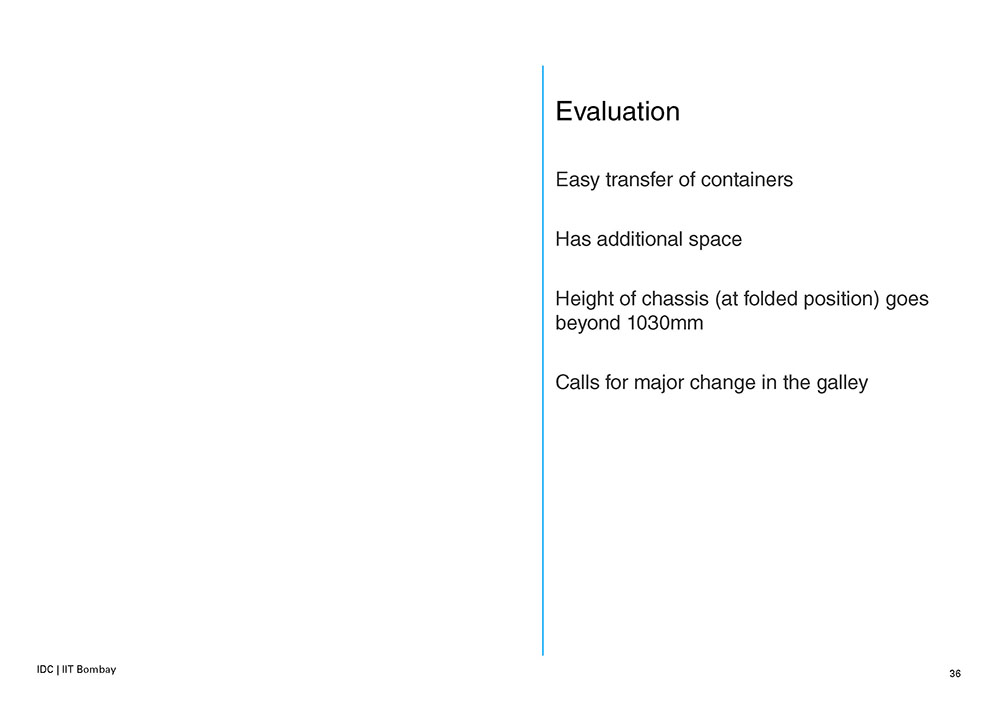 Evaluation

Easy transfer of containers

Has additional space

Height of chassis (at folded position) goes beyond 1030mm

Calls for major change in the galley

IDC | IIT Bombay

36